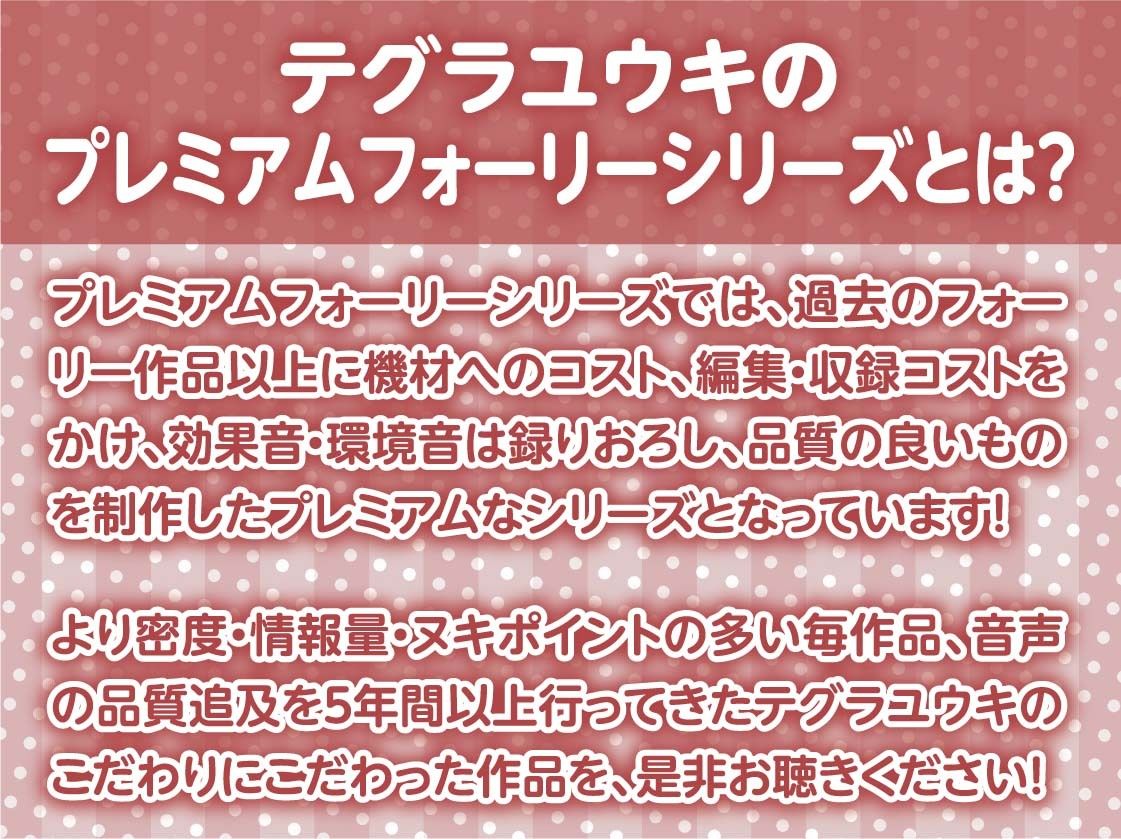 テグラユウキの
プレミアムフォーリーシリーズとは?

プレミアムフォーリーシリーズでは、過去のフォーリー作品以上に機材へのコスト、編集・収録コストをかけ、効果音・環境音は録りおろし、品質の良いものを制作したプレミアムなシリーズとなっています!

より密度・情報量・ヌキポイントの多い毎作品、音声の品質追及を5年間以上行ってきたテグラユウキのこだわりにこだわった作品を、是非お聴きください!